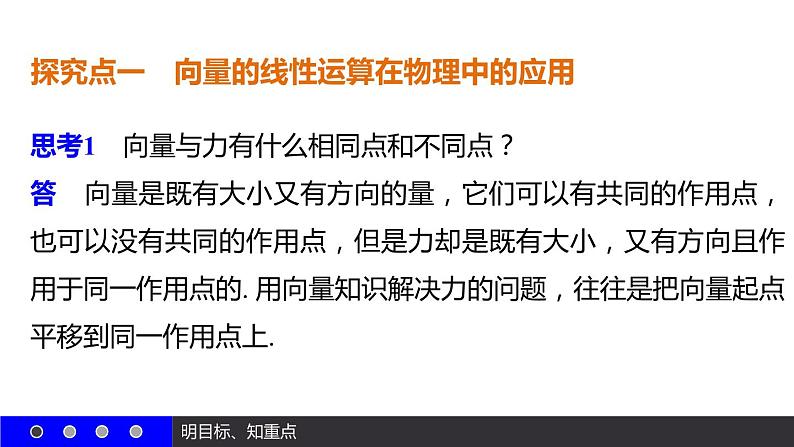 探究点一　向量的线性运算在物理中的应用

思考1　向量与力有什么相同点和不同点？

答　向量是既有大小又有方向的量，它们可以有共同的作用点，也可以没有共同的作用点，但是力却是既有大小，又有方向且作用于同一作用点的. 用向量知识解决力的问题，往往是把向量起点平移到同一作用点上.

明目标、知重点